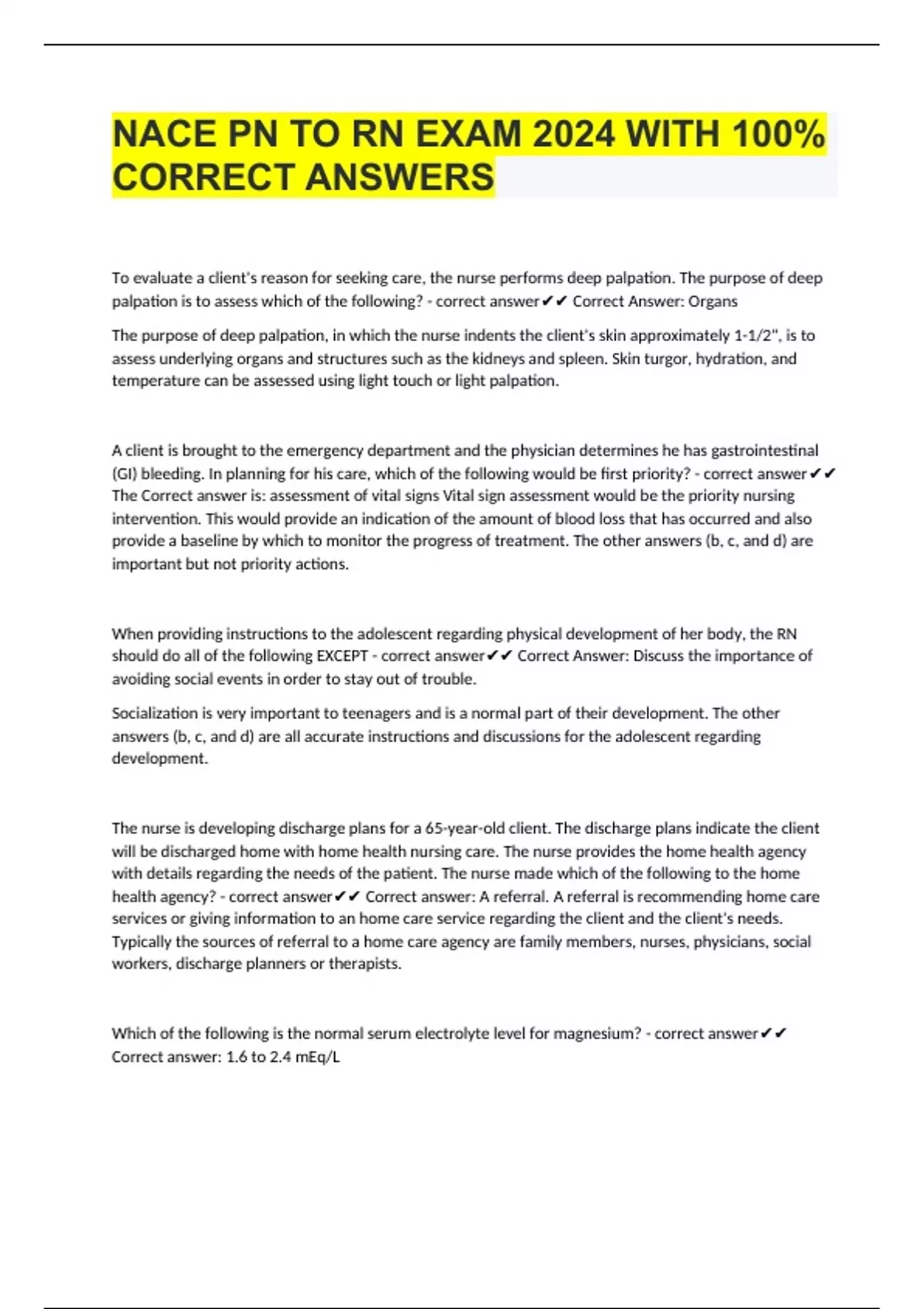 NACE PN TO RN EXAM 2024 WITH 100% CORRECT ANSWERS

To evaluate a client's reason for seeking care, the nurse performs deep palpation. The purpose of deep palpation is to assess which of the following? - correct answer✔✔ Correct Answer: Organs

The purpose of deep palpation, in which the nurse indents the client's skin approximately 1-1/2", is to assess underlying organs and structures such as the kidneys and spleen. Skin turgor, hydration, and temperature can be assessed using light touch or light palpation.

A client is brought to the emergency department and the physician determines he has gastrointestinal (GI) bleeding. In planning for his care, which of the following would be first priority? - correct answer✔✔ The Correct answer is: assessment of vital signs Vital sign assessment would be the priority nursing intervention. This would provide an indication of the amount of blood loss that has occurred and also provide a baseline by which to monitor the progress of treatment. The other answers (b, c, and d) are important but not priority actions.

When providing instructions to the adolescent regarding physical development of her body, the RN should do all of the following EXCEPT - correct answer✔✔ Correct Answer: Discuss the importance of avoiding social events in order to stay out of trouble.

Socialization is very important to teenagers and is a normal part of their development. The other answers (b, c, and d) are all accurate instructions and discussions for the adolescent regarding development.

The nurse is developing discharge plans for a 65-year-old client. The discharge plans indicate the client will be discharged home with home health nursing care. The nurse provides the home health agency with details regarding the needs of the patient. The nurse made which of the following to the home health agency? - correct answer✔✔ Correct answer: A referral. A referral is recommending home care services or giving information to an home care service regarding the client and the client's needs. Typically the sources of referral to a home care agency are family members, nurses, physicians, social workers, discharge planners or therapists.

Which of the following is the normal serum electrolyte level for magnesium? - correct answer✔✔ Correct answer: 1.6 to 2.4 mEq/L